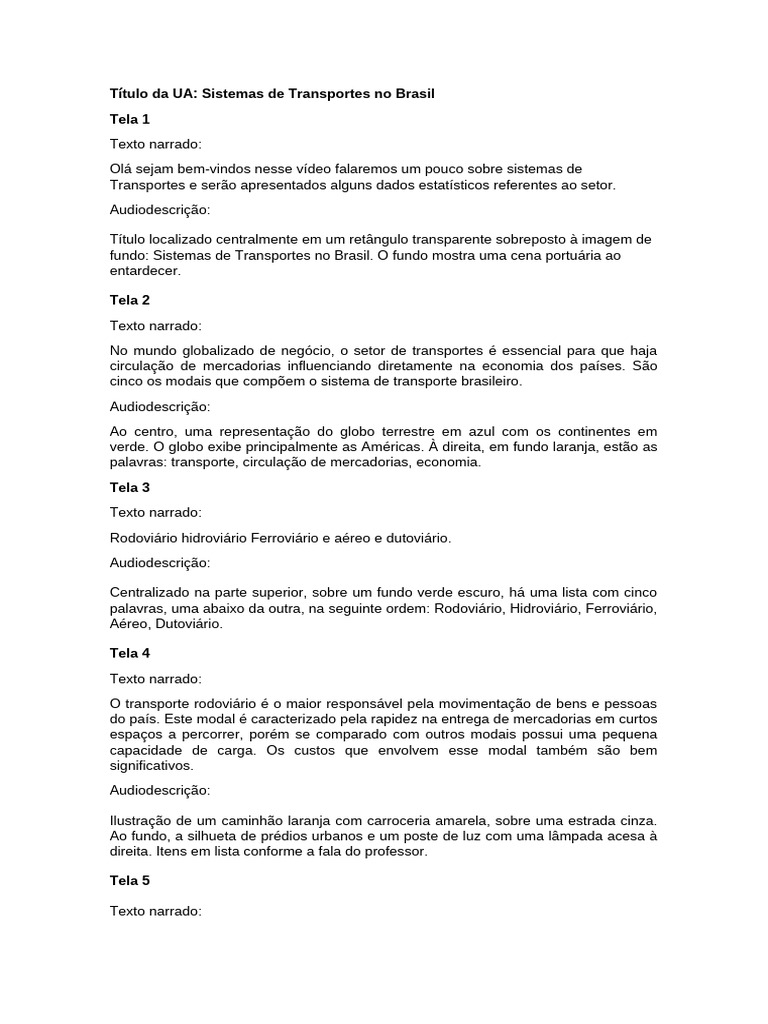 Título da UA: Sistemas de Transportes no Brasil

Tela 1

Texto narrado:

Olá sejam bem-vindos nesse vídeo falaremos um pouco sobre sistemas de Transportes e serão apresentados alguns dados estatísticos referentes ao setor.

Audiodescrição:

Título localizado centralmente em um retângulo transparente sobreposto à imagem de fundo: Sistemas de Transportes no Brasil. O fundo mostra uma cena portuária ao entardecer.

Tela 2

Texto narrado:

No mundo globalizado de negócio, o setor de transportes é essencial para que haja circulação de mercadorias influenciando diretamente na economia dos países. São cinco os modais que compõem o sistema de transporte brasileiro.

Audiodescrição:

Ao centro, uma representação do globo terrestre em azul com os continentes em verde. O globo exibe principalmente as Américas. À direita, em fundo laranja, estão as palavras: transporte, circulação de mercadorias, economia.

Tela 3

Texto narrado:

Rodoviário hidroviário Ferroviário e aéreo e dutoviário.

Audiodescrição:

Centralizado na parte superior, sobre um fundo verde escuro, há uma lista com cinco palavras, uma abaixo da outra, na seguinte ordem: Rodoviário, Hidroviário, Ferroviário, Aéreo, Dutoviário.

Tela 4

Texto narrado:

O transporte rodoviário é o maior responsável pela movimentação de bens e pessoas do país. Este modal é caracterizado pela rapidez na entrega de mercadorias em curtos espaços a percorrer, porém se comparado com outros modais possui uma pequena capacidade de carga. Os custos que envolvem esse modal também são bem significativos.

Audiodescrição:

Ilustração de um caminhão laranja com carroceria amarela, sobre uma estrada cinza. Ao fundo, a silhueta de prédios urbanos e um poste de luz com uma lâmpada acesa à direita. Itens em lista conforme a fala do professor.

Tela 5

Texto narrado: